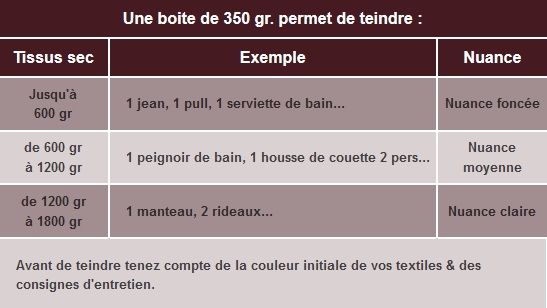 Une boite de 350 gr. permet de teindre :

| Tissus sec | Exemple | Nuance |
|---|---|---|
| Jusqu'à 600 gr | 1 jean, 1 pull, 1 serviette de bain... | Nuance foncée |
| de 600 gr à 1200 gr | 1 peignoir de bain, 1 housse de couette 2 pers... | Nuance moyenne |
| de 1200 gr à 1800 gr | 1 manteau, 2 rideaux... | Nuance claire |

Avant de teindre tenez compte de la couleur initiale de vos textiles & des consignes d'entretien.